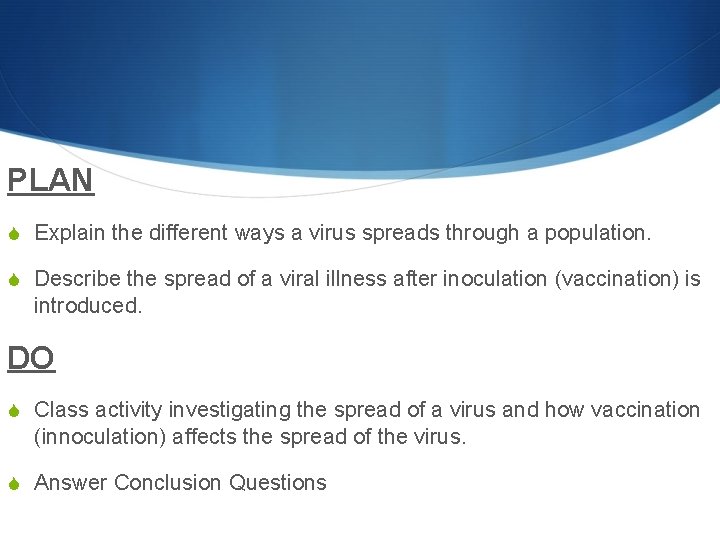 PLAN

Explain the different ways a virus spreads through a population.

Describe the spread of a viral illness after inoculation (vaccination) is introduced.

DO

Class activity investigating the spread of a virus and how vaccination (innoculation) affects the spread of the virus.

Answer Conclusion Questions